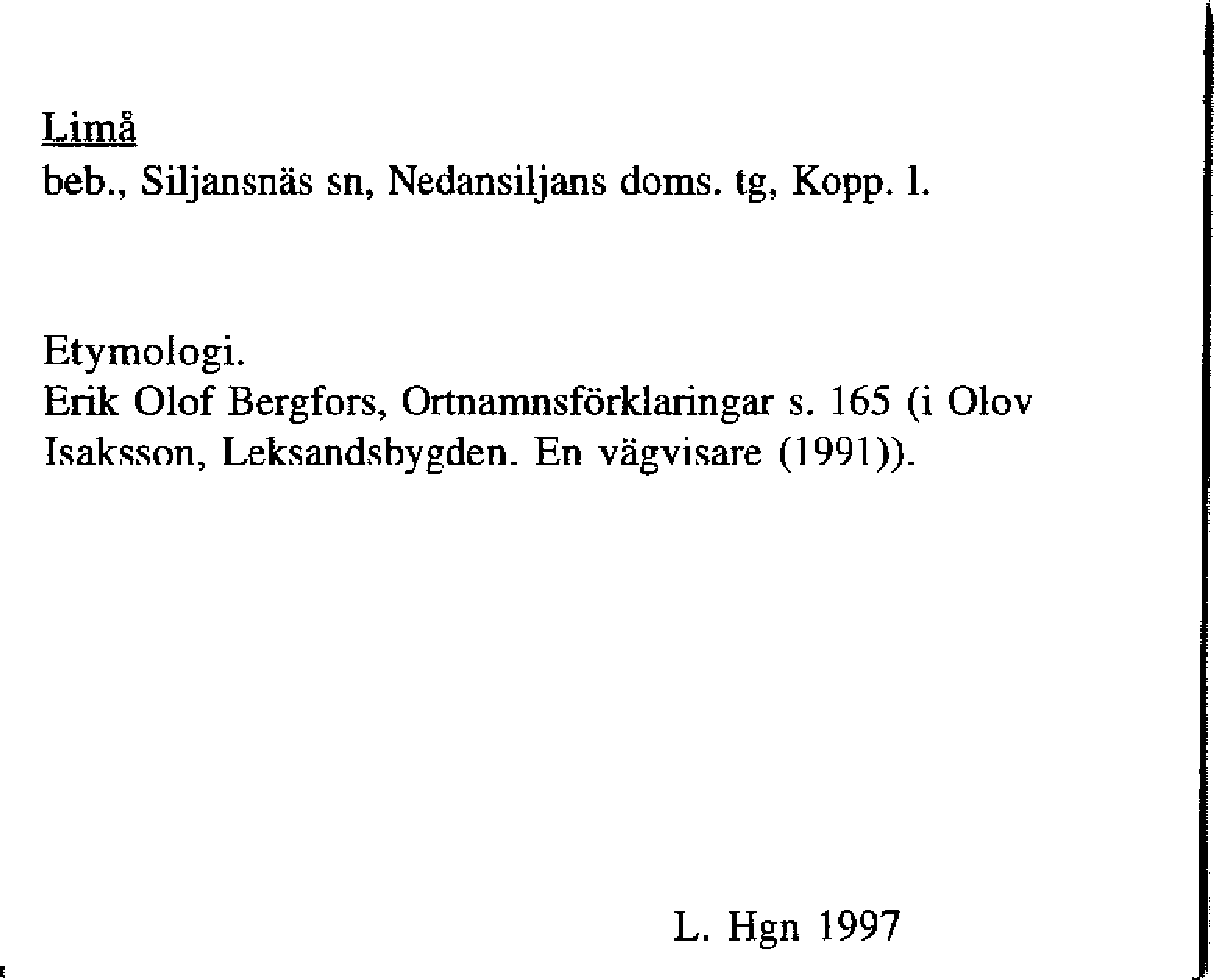 Limå
beb., Siljansnäs sn, Nedansiljans doms. tg, Kopp. l.

Etymologi.
Erik Olof Bergfors, Ortnamnsförklaringar s. 165 (i Olov Isaksson, Leksandsbygden. En vägvisare (1991)).

L. Hgn 1997